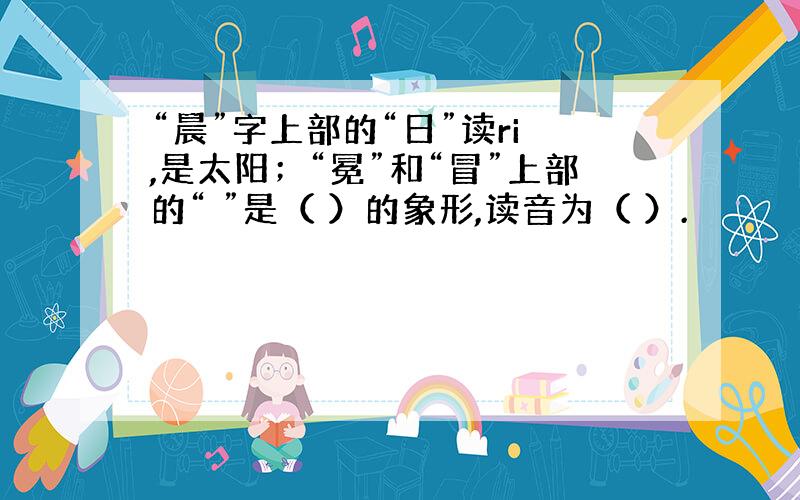 “晨”字上部的“日”读ri ,是太阳；“冕”和“冒”上部的“ ”是（ ）的象形,读音为（ ）.